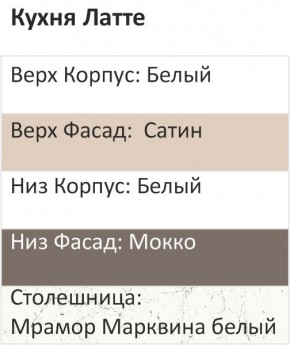 Кухня Латте

Верх Корпус: Белый

Верх Фасад: Сатин

Низ Корпус: Белый

Низ Фасад: Мокко

Столешница:
Мрамор Марквина белый